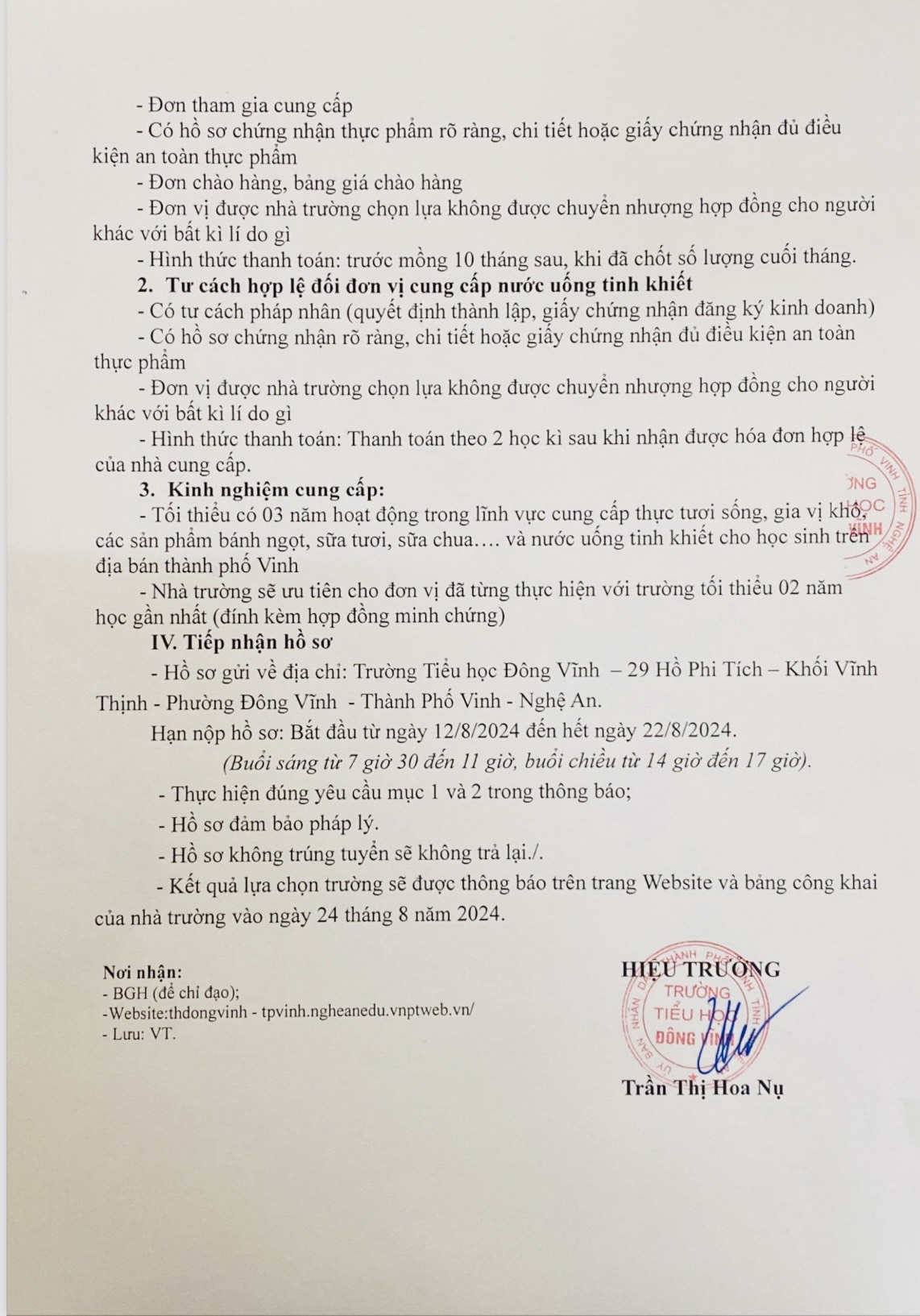 - Đơn tham gia cung cấp

- Có hồ sơ chứng nhận thực phẩm rõ ràng, chi tiết hoặc giấy chứng nhận đủ điều kiện an toàn thực phẩm

- Đơn chào hàng, bảng giá chào hàng

- Đơn vị được nhà trường chọn lựa không được chuyển nhượng hợp đồng cho người khác với bất kì lí do gì

- Hình thức thanh toán: trước mồng 10 tháng sau, khi đã chốt số lượng cuối tháng.

2. Tư cách hợp lệ đối đơn vị cung cấp nước uống tinh khiết

- Có tư cách pháp nhân (quyết định thành lập, giấy chứng nhận đăng ký kinh doanh)

- Có hồ sơ chứng nhận rõ ràng, chi tiết hoặc giấy chứng nhận đủ điều kiện an toàn thực phẩm

- Đơn vị được nhà trường chọn lựa không được chuyển nhượng hợp đồng cho người khác với bất kì lí do gì

- Hình thức thanh toán: Thanh toán theo 2 học kì sau khi nhận được hóa đơn hợp lệ của nhà cung cấp.

3. Kinh nghiệm cung cấp:

- Tối thiểu có 03 năm hoạt động trong lĩnh vực cung cấp thực tươi sống, gia vị khô, các sản phẩm bánh ngọt, sữa tươi, sữa chua…. và nước uống tinh khiết cho học sinh trên địa bán thành phố Vinh

- Nhà trường sẽ ưu tiên cho đơn vị đã từng thực hiện với trường tối thiểu 02 năm học gần nhất (đính kèm hợp đồng minh chứng)

IV. Tiếp nhận hồ sơ

- Hồ sơ gửi về địa chỉ: Trường Tiểu học Đông Vĩnh – 29 Hồ Phi Tích – Khối Vĩnh Thịnh - Phường Đông Vĩnh - Thành Phố Vinh - Nghệ An.

Hạn nộp hồ sơ: Bắt đầu từ ngày 12/8/2024 đến hết ngày 22/8/2024.

(Buổi sáng từ 7 giờ 30 đến 11 giờ, buổi chiều từ 14 giờ đến 17 giờ).

- Thực hiện đúng yêu cầu mục 1 và 2 trong thông báo;

- Hồ sơ đảm bảo pháp lý.

- Hồ sơ không trúng tuyển sẽ không trả lại./.

- Kết quả lựa chọn trường sẽ được thông báo trên trang Website và bảng công khai của nhà trường vào ngày 24 tháng 8 năm 2024.

Nơi nhận:
- BGH (để chỉ đạo);
-Website:thdongvinh - tpvinh.ngheanedu.vnptweb.vn/
- Lưu: VT.

HIỆU TRƯỞNG

TRƯỜNG TIỂU HỌC ĐÔNG VĨNH

Trần Thị Hoa Nụ